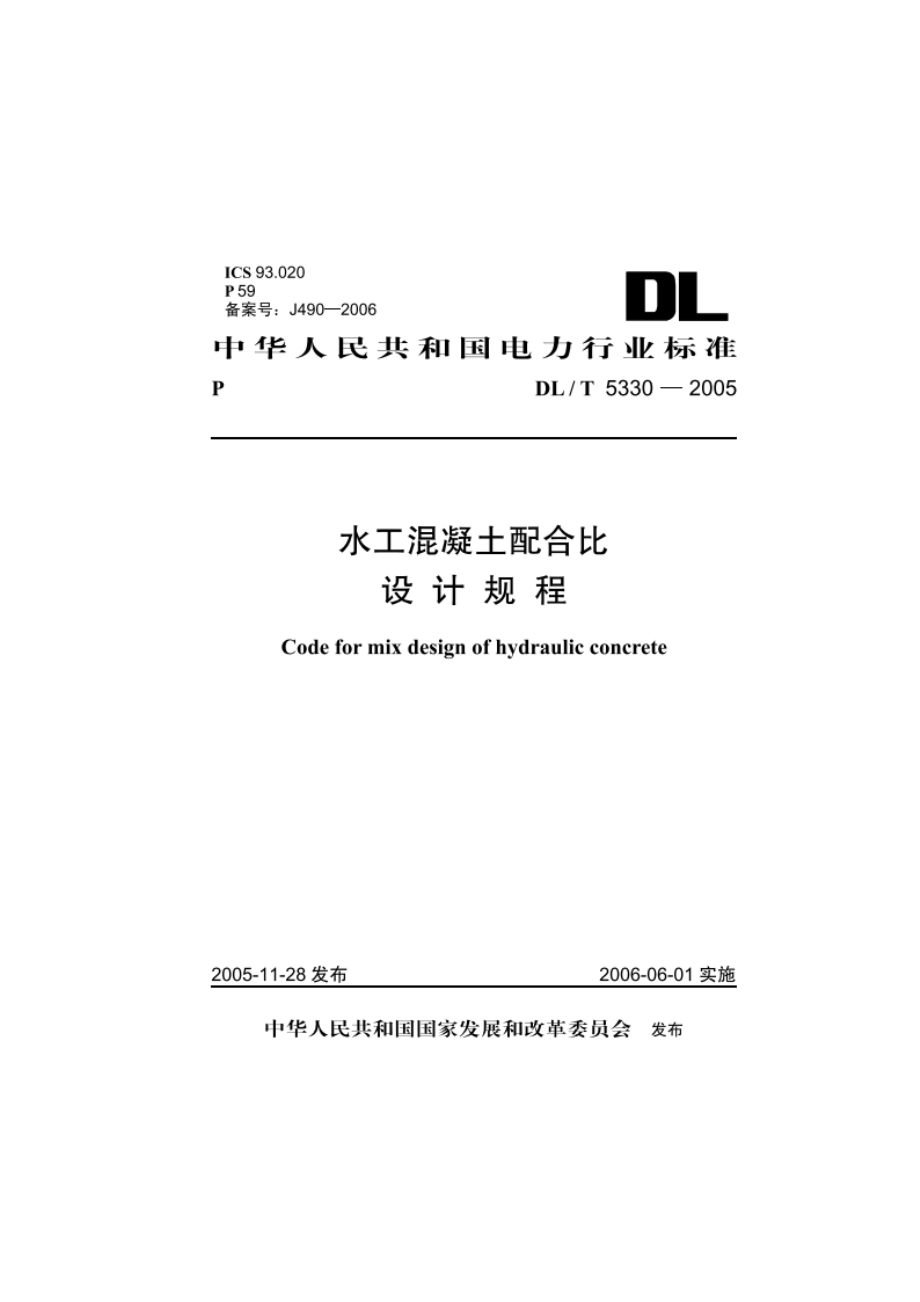 ICS 93.020
P 59
备案号：J490—2006

DL

中华人民共和国电力行业标准

P DL / T 5330 — 2005

水工混凝土配合比
设 计 规 程

Code for mix design of hydraulic concrete

2005-11-28 发布 2006-06-01 实施

中华人民共和国国家发展和改革委员会 发布